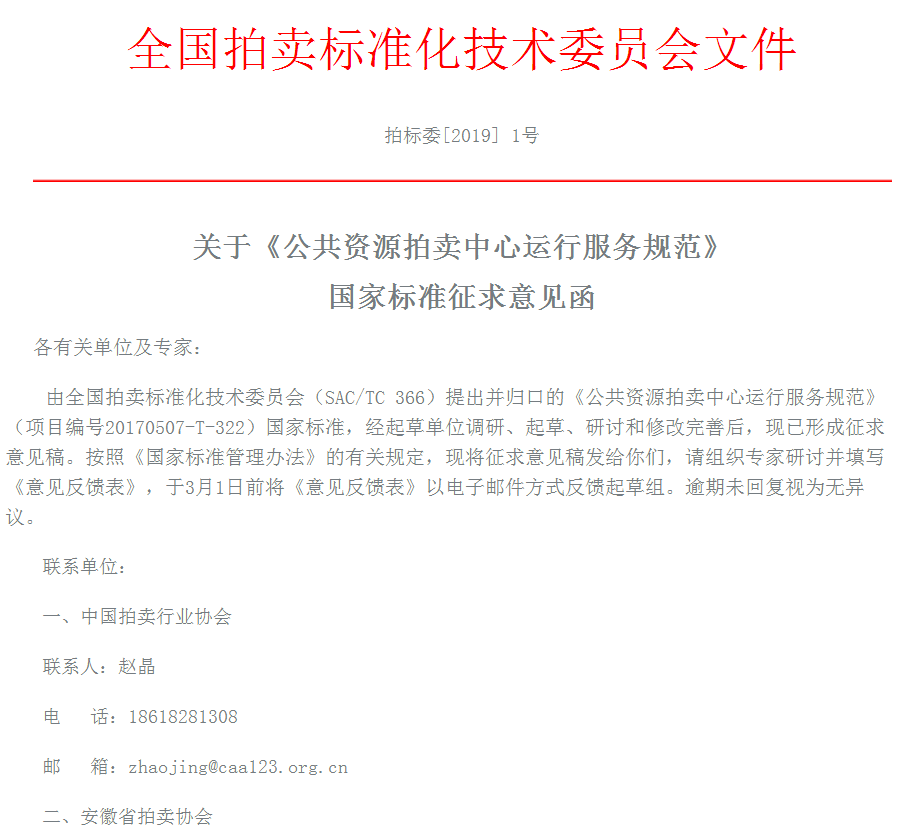 全国拍卖标准化技术委员会文件

拍标委[2019] 1号

关于《公共资源拍卖中心运行服务规范》
国家标准征求意见函

各有关单位及专家：

由全国拍卖标准化技术委员会（SAC/TC 366）提出并归口的《公共资源拍卖中心运行服务规范》（项目编号20170507-T-322）国家标准，经起草单位调研、起草、研讨和修改完善后，现已形成征求意见稿。按照《国家标准管理办法》的有关规定，现将征求意见稿发给你们，请组织专家研讨并填写《意见反馈表》，于3月1日前将《意见反馈表》以电子邮件方式反馈起草组。逾期未回复视为无异议。

联系单位：

一、中国拍卖行业协会

联系人：赵晶

电　话：18618281308

邮　箱：zhaojing@caa123.org.cn

二、安徽省拍卖协会